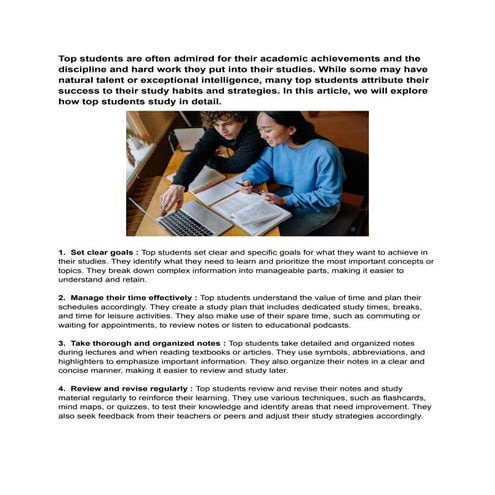 Top students are often admired for their academic achievements and the discipline and hard work they put into their studies. While some may have natural talent or exceptional intelligence, many top students attribute their success to their study habits and strategies. In this article, we will explore how top students study in detail.

1. Set clear goals : Top students set clear and specific goals for what they want to achieve in their studies. They identify what they need to learn and prioritize the most important concepts or topics. They break down complex information into manageable parts, making it easier to understand and retain.

2. Manage their time effectively : Top students understand the value of time and plan their schedules accordingly. They create a study plan that includes dedicated study times, breaks, and time for leisure activities. They also make use of their spare time, such as commuting or waiting for appointments, to review notes or listen to educational podcasts.

3. Take thorough and organized notes : Top students take detailed and organized notes during lectures and when reading textbooks or articles. They use symbols, abbreviations, and highlighters to emphasize important information. They also organize their notes in a clear and concise manner, making it easier to review and study later.

4. Review and revise regularly : Top students review and revise their notes and study material regularly to reinforce their learning. They use various techniques, such as flashcards, mind maps, or quizzes, to test their knowledge and identify areas that need improvement. They also seek feedback from their teachers or peers and adjust their study strategies accordingly.